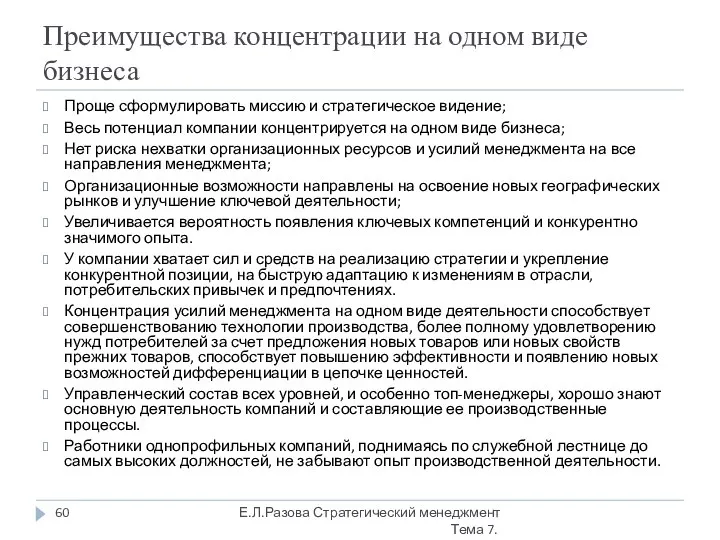 Преимущества концентрации на одном виде бизнеса

Проще сформулировать миссию и стратегическое видение;

Весь потенциал компании концентрируется на одном виде бизнеса;

Нет риска нехватки организационных ресурсов и усилий менеджмента на все направления менеджмента;

Организационные возможности направлены на освоение новых географических рынков и улучшение ключевой деятельности;

Увеличивается вероятность появления ключевых компетенций и конкурентно значимого опыта.

У компании хватает сил и средств на реализацию стратегии и укрепление конкурентной позиции, на быструю адаптацию к изменениям в отрасли, потребительских привычек и предпочтениях.

Концентрация усилий менеджмента на одном виде деятельности способствует совершенствованию технологии производства, более полному удовлетворению нужд потребителей за счет предложения новых товаров или новых свойств прежних товаров, способствует повышению эффективности и появлению новых возможностей дифференциации в цепочке ценностей.

Управленческий состав всех уровней, и особенно топ-менеджеры, хорошо знают основную деятельность компаний и составляющие ее производственные процессы.

Работники однопрофильных компаний, поднимаясь по служебной лестнице до самых высоких должностей, не забывают опыт производственной деятельности.

60

Е.Л.Разова Стратегический менеджмент Тема 7.